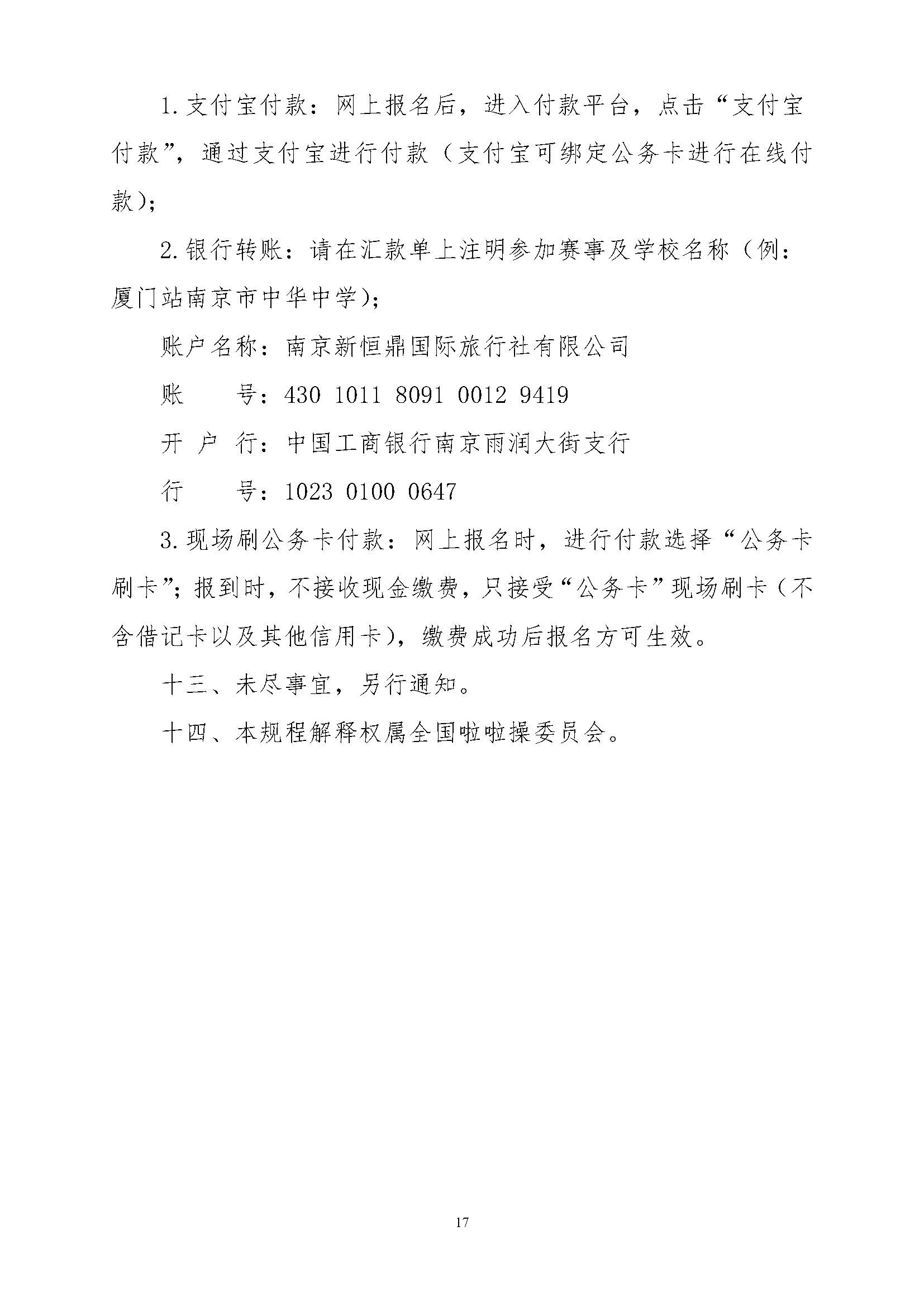 1.支付宝付款：网上报名后，进入付款平台，点击“支付宝付款”，通过支付宝进行付款（支付宝可绑定公务卡进行在线付款）；

2.银行转账：请在汇款单上注明参加赛事及学校名称（例：厦门站南京市中华中学）；

账户名称：南京新恒鼎国际旅行社有限公司

账　　号：430 1011 8091 0012 9419

开 户 行：中国工商银行南京雨润大街支行

行　　号：1023 0100 0647

3.现场刷公务卡付款：网上报名时，进行付款选择“公务卡刷卡”；报到时，不接收现金缴费，只接受“公务卡”现场刷卡（不含借记卡以及其他信用卡），缴费成功后报名方可生效。

十三、未尽事宜，另行通知。

十四、本规程解释权属全国啦啦操委员会。

17